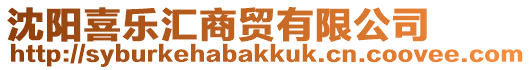 沈阳喜乐汇商贸有限公司
http://syburkehabakkuk.cn.coovee.com